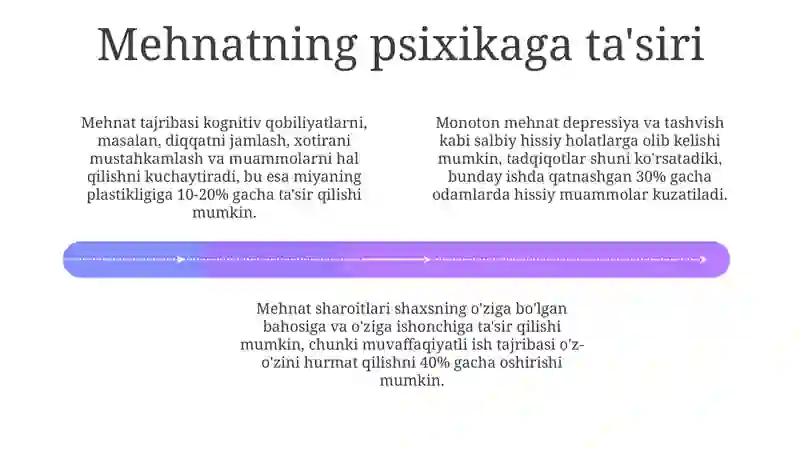 Mehnatning psixikaga ta'siri

Mehnat tajribasi kognitiv qobiliyatlarni, masalan, diqqatni jamlash, xotirani mustahkamlash va muammolarni hal qilishni kuchaytiradi, bu esa miyaning plastikligiga 10-20% gacha ta'sir qilishi mumkin.

Monoton mehnat depressiya va tashvish kabi salbiy hissiy holatlarga olib kelishi mumkin, tadqiqotlar shuni ko'rsatadiki, bunday ishda qatnashgan 30% gacha odamlarda hissiy muammolar kuzatiladi.

Mehnat sharoitlari shaxsning o'ziga bo'lgan bahosiga va o'ziga ishonchiga ta'sir qilishi mumkin, chunki muvaffaqiyatli ish tajribasi o'z-o'zini hurmat qilishni 40% gacha oshirishi mumkin.